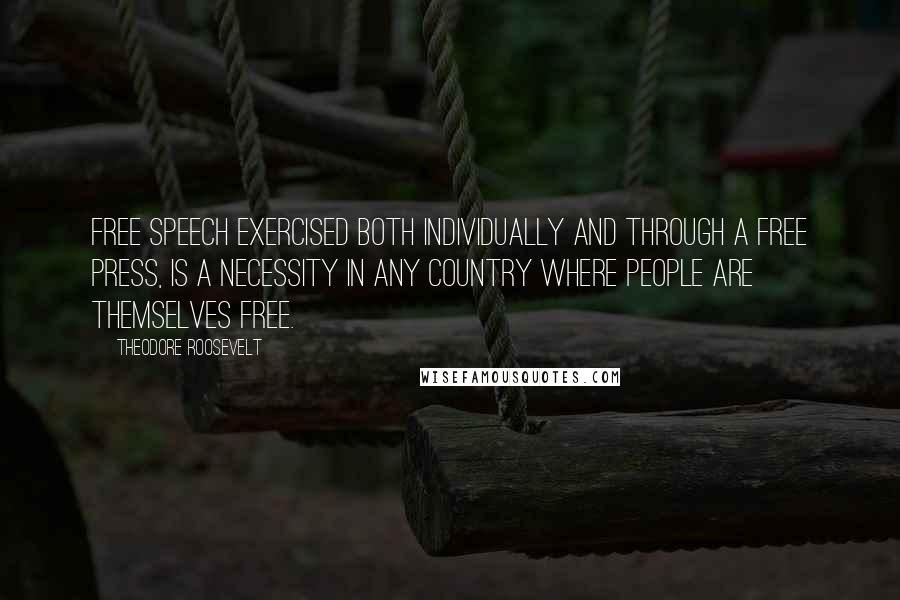 FREE SPEECH EXERCISED BOTH INDIVIDUALLY AND THROUGH A FREE PRESS, IS A NECESSITY IN ANY COUNTRY WHERE PEOPLE ARE THEMSELVES FREE.

THEODORE ROOSEVELT

WISEFAMOUSQUOTES.COM